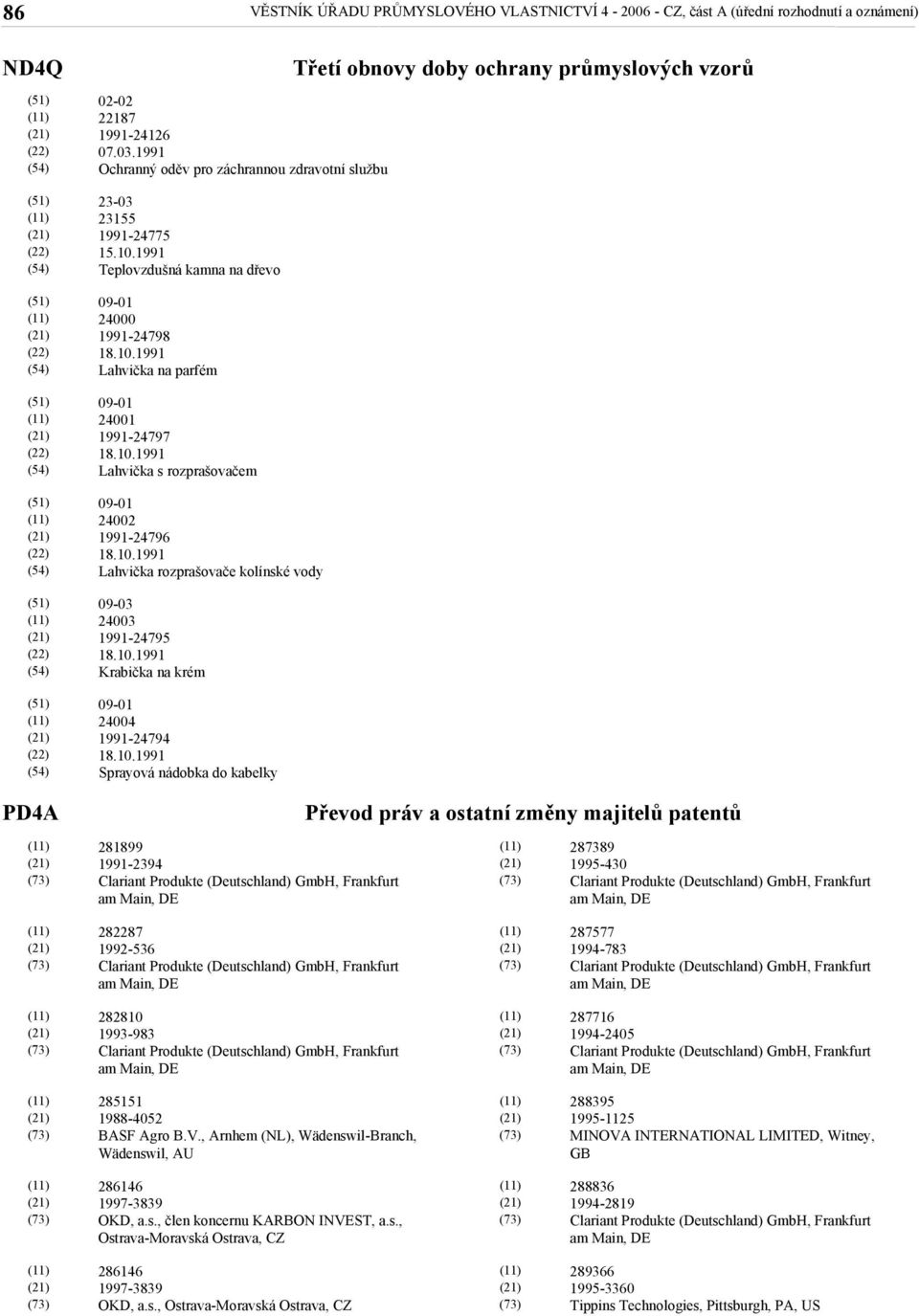 86 VĚSTNÍK ÚŘADU PRŮMYSLOVÉHO VLASTNICTVÍ 4 - 2006 - CZ, část A (úřední rozhodnutí a oznámení)

ND4Q

Třetí obnovy doby ochrany průmyslových vzorů

(51) 02-02
(11) 22187
(21) 1991-24126
(22) 07.03.1991
(54) Ochranný oděv pro záchrannou zdravotní službu

(51) 23-03
(11) 23155
(21) 1991-24775
(22) 15.10.1991
(54) Teplovzdušná kamna na dřevo

(51) 09-01
(11) 24000
(21) 1991-24798
(22) 18.10.1991
(54) Lahvička na parfém

(51) 09-01
(11) 24001
(21) 1991-24797
(22) 18.10.1991
(54) Lahvička s rozprašovačem

(51) 09-01
(11) 24002
(21) 1991-24796
(22) 18.10.1991
(54) Lahvička rozprašovače kolínské vody

(51) 09-03
(11) 24003
(21) 1991-24795
(22) 18.10.1991
(54) Krabička na krém

(51) 09-01
(11) 24004
(21) 1991-24794
(22) 18.10.1991
(54) Sprayová nádobka do kabelky

PD4A

Převod práv a ostatní změny majitelů patentů

(11) 281899
(21) 1991-2394
(73) Clariant Produkte (Deutschland) GmbH, Frankfurt am Main, DE

(11) 282287
(21) 1992-536
(73) Clariant Produkte (Deutschland) GmbH, Frankfurt am Main, DE

(11) 282810
(21) 1993-983
(73) Clariant Produkte (Deutschland) GmbH, Frankfurt am Main, DE

(11) 285151
(21) 1988-4052
(73) BASF Agro B.V., Arnhem (NL), Wädenswil-Branch, Wädenswil, AU

(11) 286146
(21) 1997-3839
(73) OKD, a.s., člen koncernu KARBON INVEST, a.s., Ostrava-Moravská Ostrava, CZ

(11) 286146
(21) 1997-3839
(73) OKD, a.s., Ostrava-Moravská Ostrava, CZ

(11) 287389
(21) 1995-430
(73) Clariant Produkte (Deutschland) GmbH, Frankfurt am Main, DE

(11) 287577
(21) 1994-783
(73) Clariant Produkte (Deutschland) GmbH, Frankfurt am Main, DE

(11) 287716
(21) 1994-2405
(73) Clariant Produkte (Deutschland) GmbH, Frankfurt am Main, DE

(11) 288395
(21) 1995-1125
(73) MINOVA INTERNATIONAL LIMITED, Witney, GB

(11) 288836
(21) 1994-2819
(73) Clariant Produkte (Deutschland) GmbH, Frankfurt am Main, DE

(11) 289366
(21) 1995-3360
(73) Tippins Technologies, Pittsburgh, PA, US